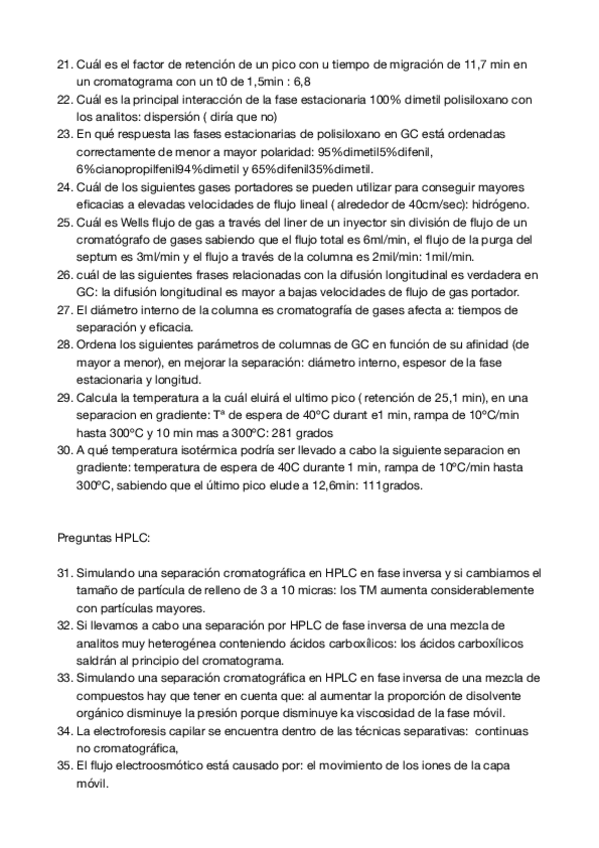 21. Cuál es el factor de retención de un pico con u tiempo de migración de 11,7 min en un cromatograma con un t0 de 1,5min : 6,8
22. Cuál es la principal interacción de la fase estacionaria 100% dimetil polisiloxano con los analitos: dispersión ( diría que no)
23. En qué respuesta las fases estacionarias de polisiloxano en GC está ordenadas correctamente de menor a mayor polaridad: 95%dimetil5%difenil, 6%cianopropilfenil94%dimetil y 65%difenil35%dimetil.
24. Cuál de los siguientes gases portadores se pueden utilizar para conseguir mayores eficacias a elevadas velocidades de flujo lineal ( alrededor de 40cm/sec): hidrógeno.
25. Cuál es Wells flujo de gas a través del liner de un inyector sin división de flujo de un cromatógrafo de gases sabiendo que el flujo total es 6ml/min, el flujo de la purga del septum es 3ml/min y el flujo a través de la columna es 2mil/min: 1mil/min.
26. cuál de las siguientes frases relacionadas con la difusión longitudinal es verdadera en GC: la difusión longitudinal es mayor a bajas velocidades de flujo de gas portador.
27. El diámetro interno de la columna es cromatografía de gases afecta a: tiempos de separación y eficacia.
28. Ordena los siguientes parámetros de columnas de GC en función de su afinidad (de mayor a menor), en mejorar la separación: diámetro interno, espesor de la fase estacionaria y longitud.
29. Calcula la temperatura a la cuál eluirá el ultimo pico ( retención de 25,1 min), en una separacion en gradiente: Tª de espera de 40ºC durant e1 min, rampa de 10ºC/min hasta 300ºC y 10 min mas a 300ºC: 281 grados
30. A qué temperatura isotérmica podría ser llevado a cabo la siguiente separacion en gradiente: temperatura de espera de 40C durante 1 min, rampa de 10ºC/min hasta 300ºC, sabiendo que el último pico elude a 12,6min: 111grados.

Preguntas HPLC:

31. Simulando una separación cromatográfica en HPLC en fase inversa y si cambiamos el tamaño de partícula de relleno de 3 a 10 micras: los TM aumenta considerablemente con partículas mayores.
32. Si llevamos a cabo una separación por HPLC de fase inversa de una mezcla de analitos muy heterogénea conteniendo ácidos carboxílicos: los ácidos carboxílicos saldrán al principio del cromatograma.
33. Simulando una separación cromatográfica en HPLC en fase inversa de una mezcla de compuestos hay que tener en cuenta que: al aumentar la proporción de disolvente orgánico disminuye la presión porque disminuye ka viscosidad de la fase móvil.
34. La electroforesis capilar se encuentra dentro de las técnicas separativas: continuas no cromatográfica,
35. El flujo electroosmótico está causado por: el movimiento de los iones de la capa móvil.